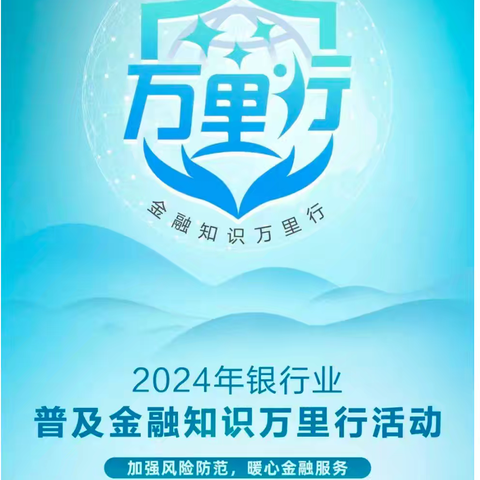 万里行

金融知识万里行

2024年银行业
普及金融知识万里行活动

加强风险防范，暖心金融服务